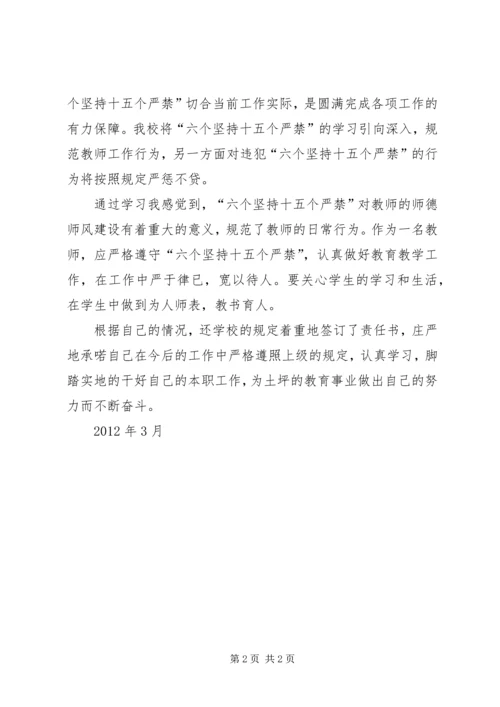 个坚持十五个严禁”切合当前工作实际，是圆满完成各项工作的有力保障。我校将“六个坚持十五个严禁”的学习引向深入，规范教师工作行为，另一方面对违犯“六个坚持十五个严禁”的行为将按照规定严惩不贷。

通过学习我感觉到，“六个坚持十五个严禁”对教师的师德师风建设有着重大的意义，规范了教师的日常行为。作为一名教师，应严格遵守“六个坚持十五个严禁”，认真做好教育教学工作，在工作中严于律已，宽以待人。要关心学生的学习和生活，在学生中做到为人师表，教书育人。

根据自己的情况，还学校的规定着重地签订了责任书，庄严地承喏自己在今后的工作中严格遵照上级的规定，认真学习，脚踏实地的干好自己的本职工作，为土坪的教育事业做出自己的努力而不断奋斗。

2012 年 3 月

第 2 页 共 2 页